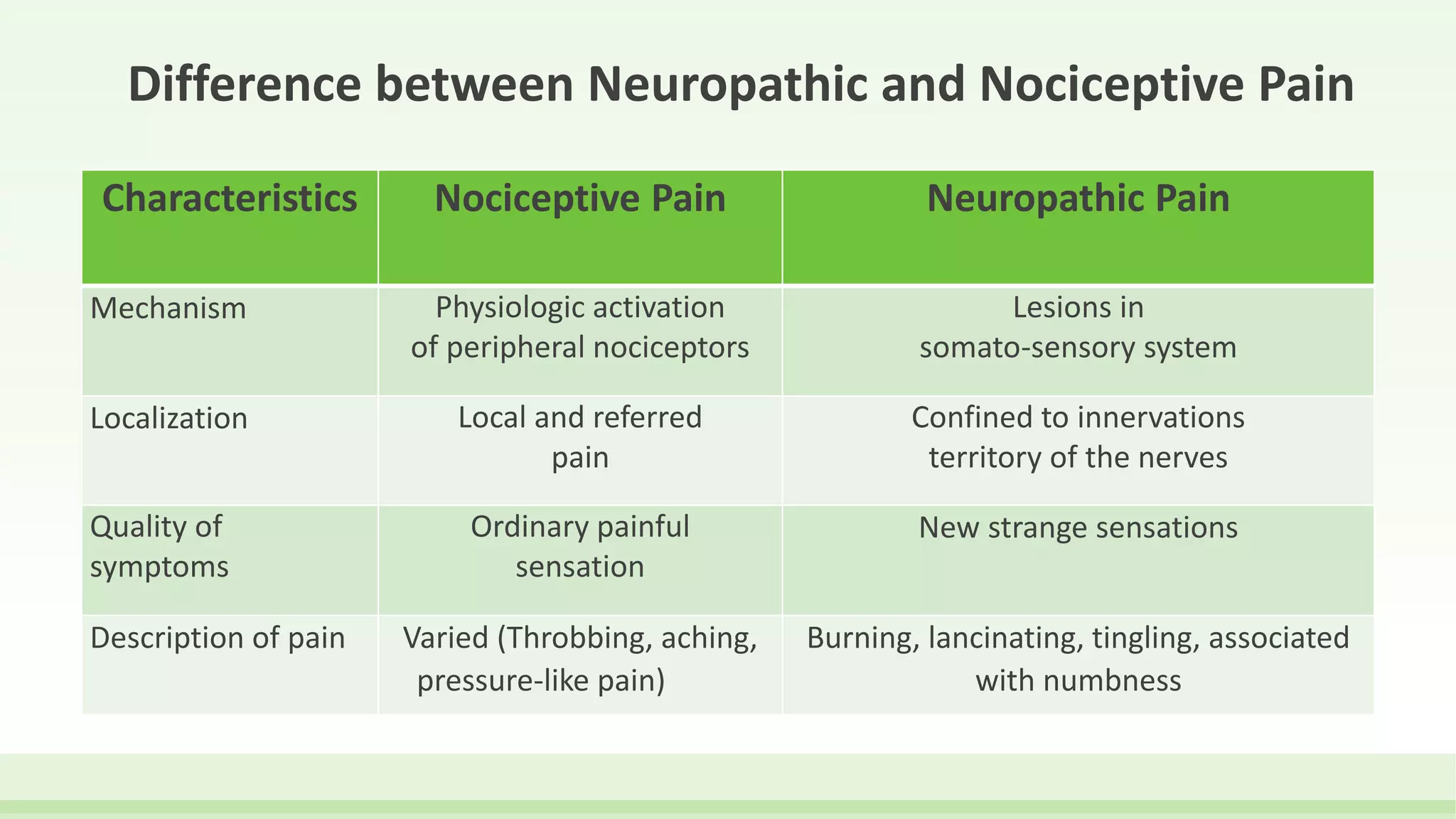 Difference between Neuropathic and Nociceptive Pain

| Characteristics | Nociceptive Pain | Neuropathic Pain |
|---|---|---|
| Mechanism | Physiologic activation of peripheral nociceptors | Lesions in somato-sensory system |
| Localization | Local and referred pain | Confined to innervations territory of the nerves |
| Quality of symptoms | Ordinary painful sensation | New strange sensations |
| Description of pain | Varied (Throbbing, aching, pressure-like pain) | Burning, lancinating, tingling, associated with numbness |